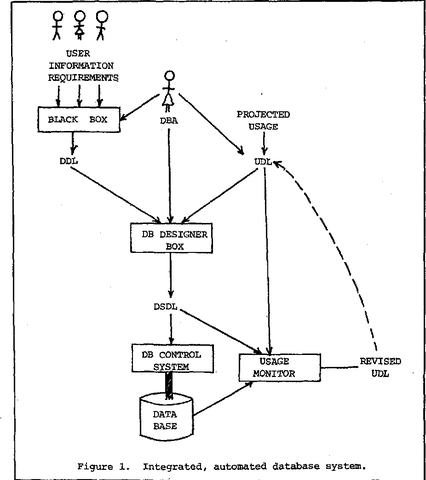 USER INFORMATION REQUIREMENTS

BLACK BOX

DBA

PROJECTED USAGE

DDL

UDL

DB DESIGNER BOX

DSDL

DB CONTROL SYSTEM

USAGE MONITOR

REVISED UDL

DATA BASE

Figure 1. Integrated, automated database system.